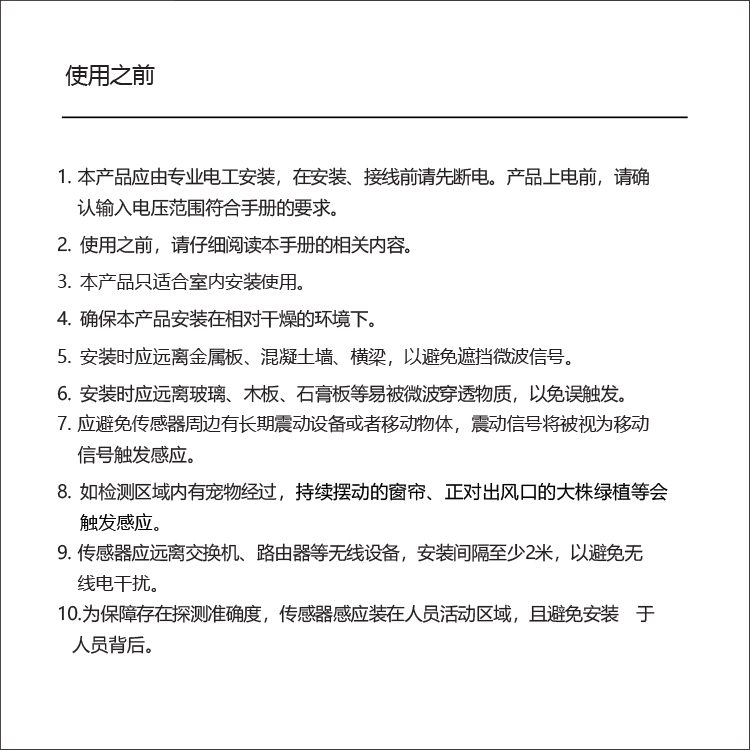 使用之前

1. 本产品应由专业电工安装，在安装、接线前请先断电。产品上电前，请确认输入电压范围符合手册的要求。

2. 使用之前，请仔细阅读本手册的相关内容。

3. 本产品只适合室内安装使用。

4. 确保本产品安装在相对干燥的环境下。

5. 安装时应远离金属板、混凝土墙、横梁，以避免遮挡微波信号。

6. 安装时应远离玻璃、木板、石膏板等易被微波穿透物质，以免误触发。

7. 应避免传感器周边有长期震动设备或者移动物体，震动信号将被视为移动信号触发感应。

8. 如检测区域内有宠物经过，持续摆动的窗帘、正对出风口的大株绿植等会触发感应。

9. 传感器应远离交换机、路由器等无线设备，安装间隔至少2米，以避免无线电干扰。

10.为保障存在探测准确度，传感器感应装在人员活动区域，且避免安装 于人员背后。